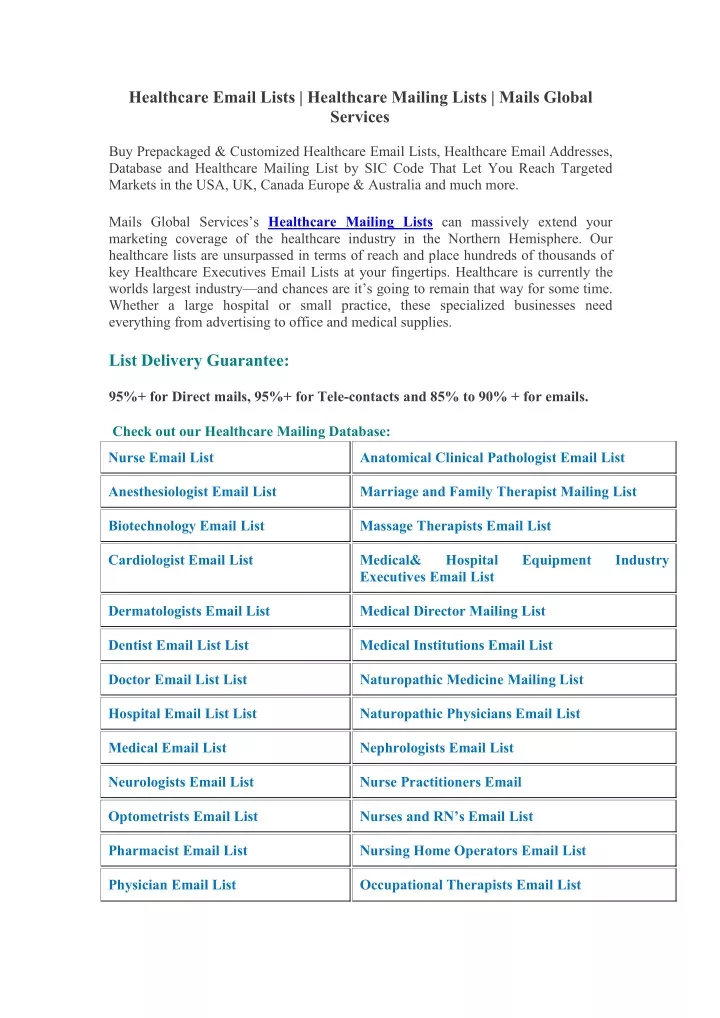 Healthcare Email Lists | Healthcare Mailing Lists | Mails Global Services

Buy Prepackaged & Customized Healthcare Email Lists, Healthcare Email Addresses, Database and Healthcare Mailing List by SIC Code That Let You Reach Targeted Markets in the USA, UK, Canada Europe & Australia and much more.

Mails Global Services's Healthcare Mailing Lists can massively extend your marketing coverage of the healthcare industry in the Northern Hemisphere. Our healthcare lists are unsurpassed in terms of reach and place hundreds of thousands of key Healthcare Executives Email Lists at your fingertips. Healthcare is currently the worlds largest industry—and chances are it's going to remain that way for some time. Whether a large hospital or small practice, these specialized businesses need everything from advertising to office and medical supplies.

List Delivery Guarantee:

95%+ for Direct mails, 95%+ for Tele-contacts and 85% to 90% + for emails.

Check out our Healthcare Mailing Database:

| Nurse Email List | Anatomical Clinical Pathologist Email List |
|---|---|
| Anesthesiologist Email List | Marriage and Family Therapist Mailing List |
| Biotechnology Email List | Massage Therapists Email List |
| Cardiologist Email List | Medical& Hospital Equipment Industry Executives Email List |
| Dermatologists Email List | Medical Director Mailing List |
| Dentist Email List List | Medical Institutions Email List |
| Doctor Email List List | Naturopathic Medicine Mailing List |
| Hospital Email List List | Naturopathic Physicians Email List |
| Medical Email List | Nephrologists Email List |
| Neurologists Email List | Nurse Practitioners Email |
| Optometrists Email List | Nurses and RN's Email List |
| Pharmacist Email List | Nursing Home Operators Email List |
| Physician Email List | Occupational Therapists Email List |